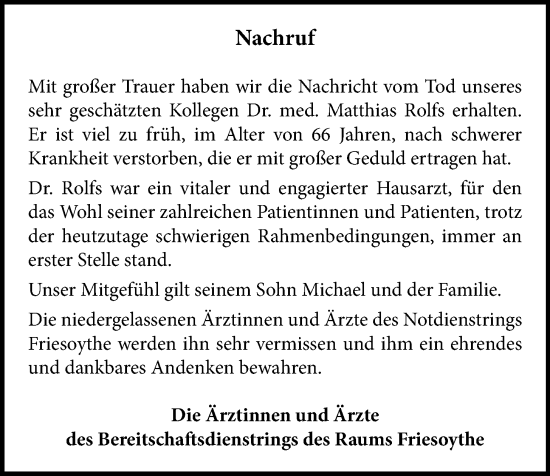 Nachruf

Mit großer Trauer haben wir die Nachricht vom Tod unseres sehr geschätzten Kollegen Dr. med. Matthias Rolfs erhalten. Er ist viel zu früh, im Alter von 66 Jahren, nach schwerer Krankheit verstorben, die er mit großer Geduld ertragen hat.

Dr. Rolfs war ein vitaler und engagierter Hausarzt, für den das Wohl seiner zahlreichen Patientinnen und Patienten, trotz der heutzutage schwierigen Rahmenbedingungen, immer an erster Stelle stand.

Unser Mitgefühl gilt seinem Sohn Michael und der Familie.

Die niedergelassenen Ärztinnen und Ärzte des Notdienstrings Friesoythe werden ihn sehr vermissen und ihm ein ehrendes und dankbares Andenken bewahren.

Die Ärztinnen und Ärzte
des Bereitschaftsdienstrings des Raums Friesoythe